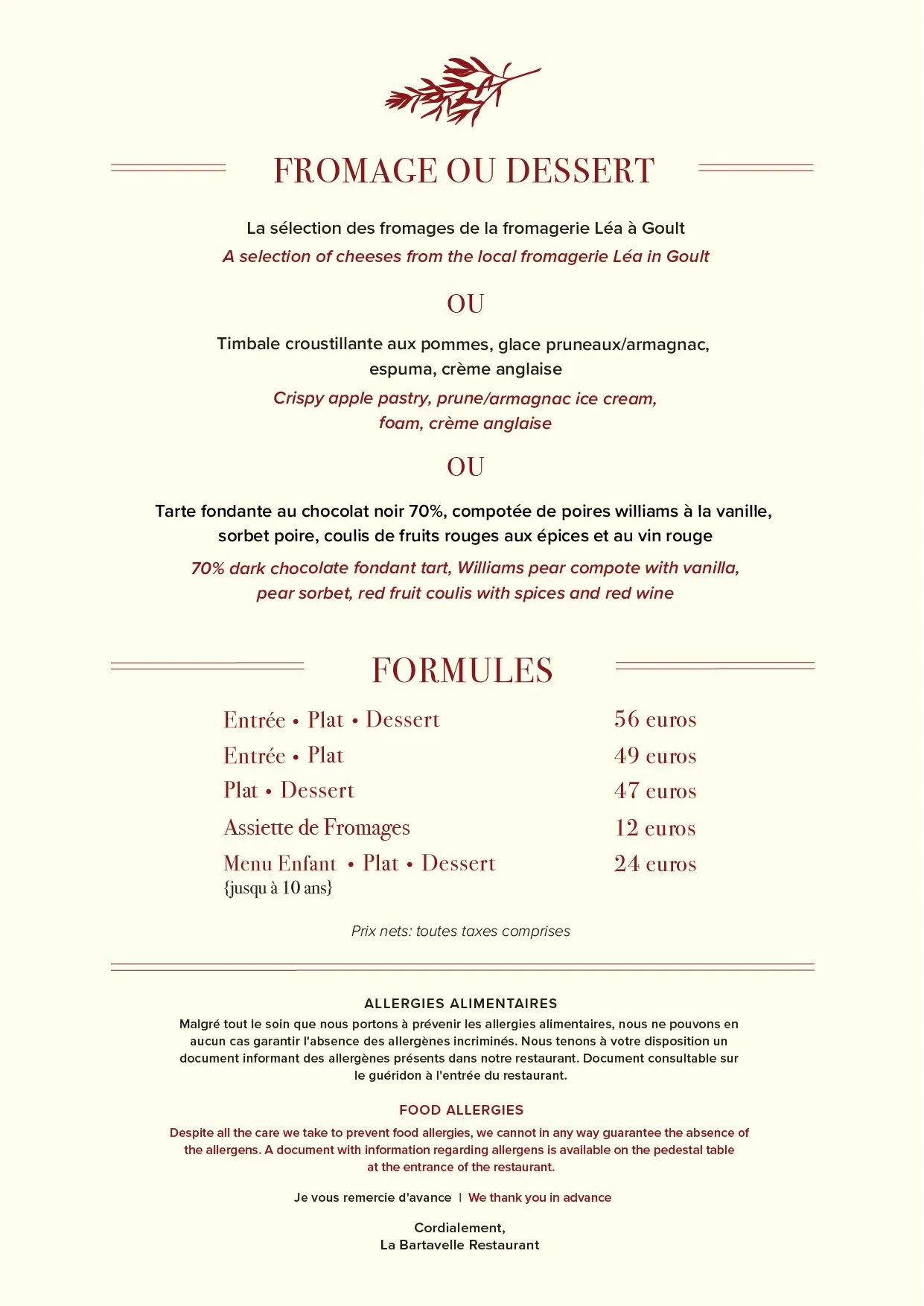 FROMAGE OU DESSERT

La sélection des fromages de la fromagerie Léa à Goult

A selection of cheeses from the local fromagerie Léa in Goult

OU

Timbale croustillante aux pommes, glace pruneaux/armagnac, espuma, crème anglaise

Crispy apple pastry, prune/armagnac ice cream, foam, crème anglaise

OU

Tarte fondante au chocolat noir 70%, compotée de poires williams à la vanille, sorbet poire, coulis de fruits rouges aux épices et au vin rouge

70% dark chocolate fondant tart, Williams pear compote with vanilla, pear sorbet, red fruit coulis with spices and red wine

FORMULES

| | |
|---|---|
| Entrée • Plat • Dessert | 56 euros |
| Entrée • Plat | 49 euros |
| Plat • Dessert | 47 euros |
| Assiette de Fromages | 12 euros |
| Menu Enfant • Plat • Dessert {jusqu à 10 ans} | 24 euros |

Prix nets: toutes taxes comprises

ALLERGIES ALIMENTAIRES

Malgré tout le soin que nous portons à prévenir les allergies alimentaires, nous ne pouvons en aucun cas garantir l'absence des allergènes incriminés. Nous tenons à votre disposition un document informant des allergènes présents dans notre restaurant. Document consultable sur le guéridon à l'entrée du restaurant.

FOOD ALLERGIES

Despite all the care we take to prevent food allergies, we cannot in any way guarantee the absence of the allergens. A document with information regarding allergens is available on the pedestal table at the entrance of the restaurant.

Je vous remercie d'avance | We thank you in advance

Cordialement,
La Bartavelle Restaurant